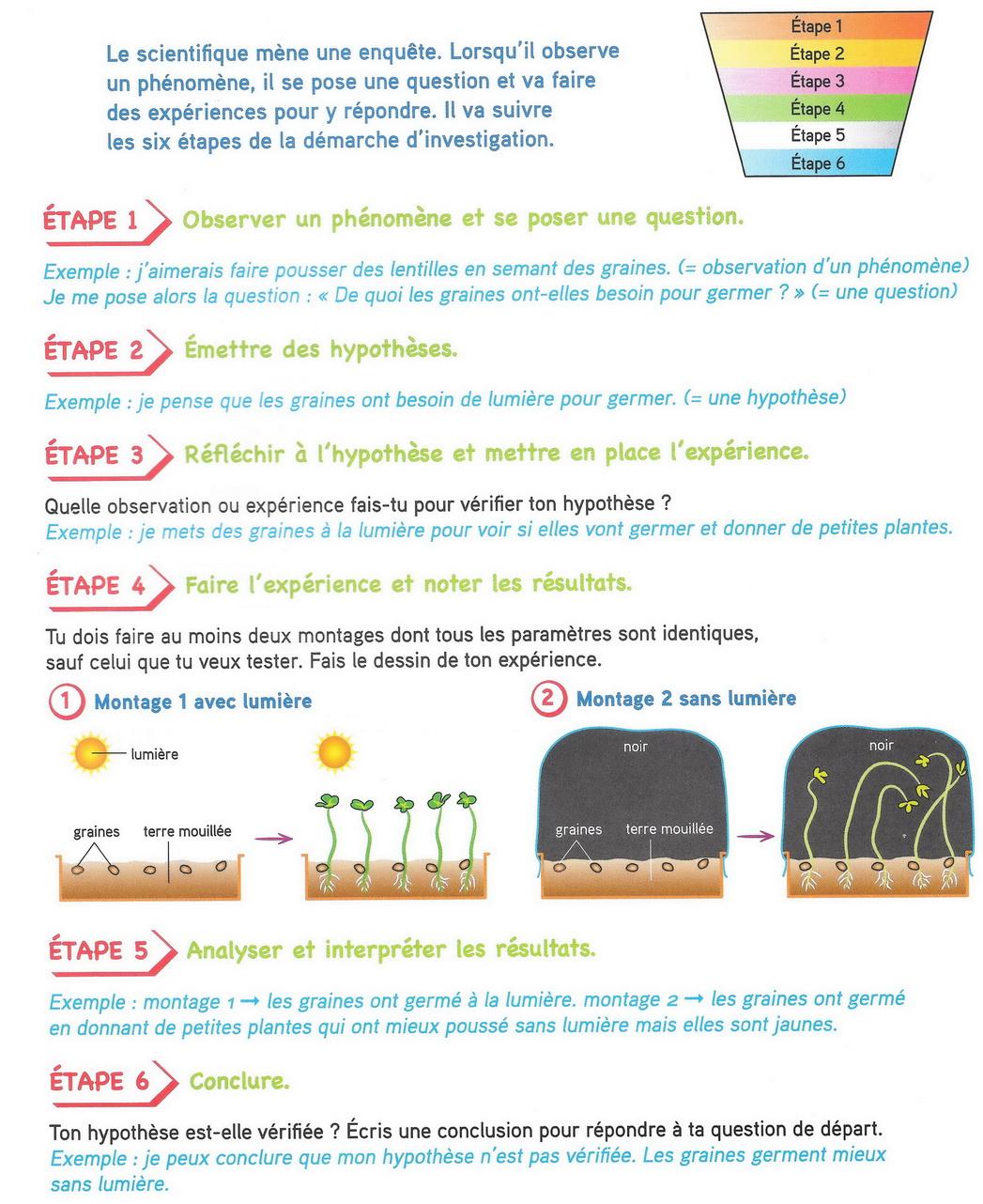 Le scientifique mène une enquête. Lorsqu'il observe un phénomène, il se pose une question et va faire des expériences pour y répondre. Il va suivre les six étapes de la démarche d'investigation.

Étape 1
Étape 2
Étape 3
Étape 4
Étape 5
Étape 6

ÉTAPE 1 Observer un phénomène et se poser une question.

Exemple : j'aimerais faire pousser des lentilles en semant des graines. (= observation d'un phénomène)
Je me pose alors la question : « De quoi les graines ont-elles besoin pour germer ? » (= une question)

ÉTAPE 2 Émettre des hypothèses.

Exemple : je pense que les graines ont besoin de lumière pour germer. (= une hypothèse)

ÉTAPE 3 Réfléchir à l'hypothèse et mettre en place l'expérience.

Quelle observation ou expérience fais-tu pour vérifier ton hypothèse ?
Exemple : je mets des graines à la lumière pour voir si elles vont germer et donner de petites plantes.

ÉTAPE 4 Faire l'expérience et noter les résultats.

Tu dois faire au moins deux montages dont tous les paramètres sont identiques, sauf celui que tu veux tester. Fais le dessin de ton expérience.

1 Montage 1 avec lumière

lumière
graines
terre mouillée

2 Montage 2 sans lumière

noir
graines
terre mouillée
noir

ÉTAPE 5 Analyser et interpréter les résultats.

Exemple : montage 1 → les graines ont germé à la lumière. montage 2 → les graines ont germé en donnant de petites plantes qui ont mieux poussé sans lumière mais elles sont jaunes.

ÉTAPE 6 Conclure.

Ton hypothèse est-elle vérifiée ? Écris une conclusion pour répondre à ta question de départ.
Exemple : je peux conclure que mon hypothèse n'est pas vérifiée. Les graines germent mieux sans lumière.